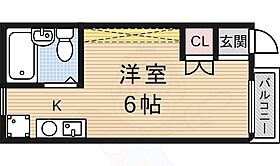 CL
玄関
洋室
6帖
K
バルコニー